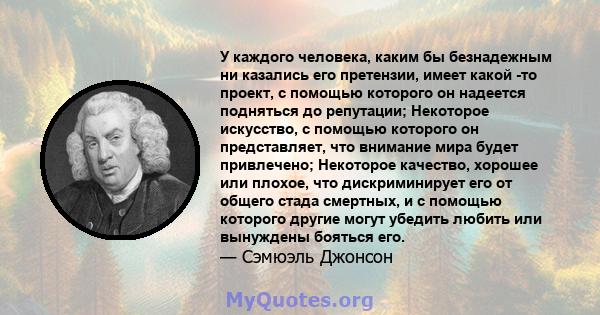 У каждого человека, каким бы безнадежным ни казались его претензии, имеет какой -то проект, с помощью которого он надеется подняться до репутации; Некоторое искусство, с помощью которого он представляет, что внимание мира будет привлечено; Некоторое качество, хорошее или плохое, что дискриминирует его от общего стада смертных, и с помощью которого другие могут убедить любить или вынуждены бояться его.
— Сэмюэль Джонсон

MyQuotes.org